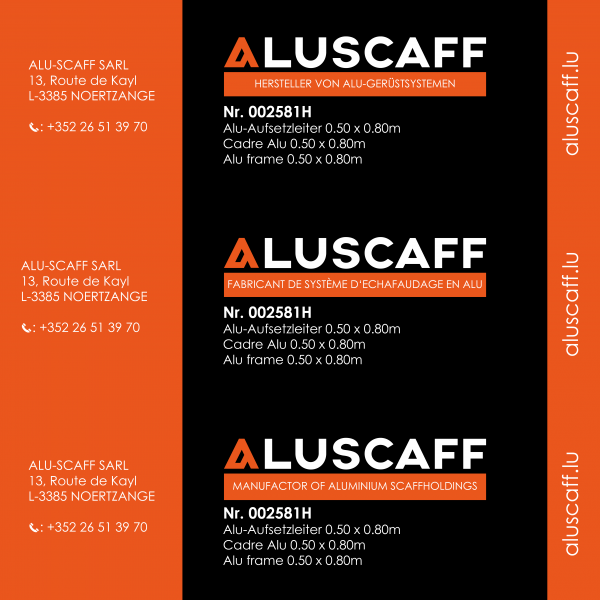 ALU-SCAFF SARL
13, Route de Kayl
L-3385 NOERTZANGE

: +352 26 51 39 70

ALUSCAFF
HERSTELLER VON ALU-GERÜSTSYSTEMEN

Nr. 002581H
Alu-Aufsetzleiter 0.50 x 0.80m
Cadre Alu 0.50 x 0.80m
Alu frame 0.50 x 0.80m

aluscaff.lu

ALU-SCAFF SARL
13, Route de Kayl
L-3385 NOERTZANGE

: +352 26 51 39 70

ALUSCAFF
FABRICANT DE SYSTÈME D'ECHAFAUDAGE EN ALU

Nr. 002581H
Alu-Aufsetzleiter 0.50 x 0.80m
Cadre Alu 0.50 x 0.80m
Alu frame 0.50 x 0.80m

aluscaff.lu

ALU-SCAFF SARL
13, Route de Kayl
L-3385 NOERTZANGE

: +352 26 51 39 70

ALUSCAFF
MANUFACTOR OF ALUMINIUM SCAFFHOLDINGS

Nr. 002581H
Alu-Aufsetzleiter 0.50 x 0.80m
Cadre Alu 0.50 x 0.80m
Alu frame 0.50 x 0.80m

aluscaff.lu